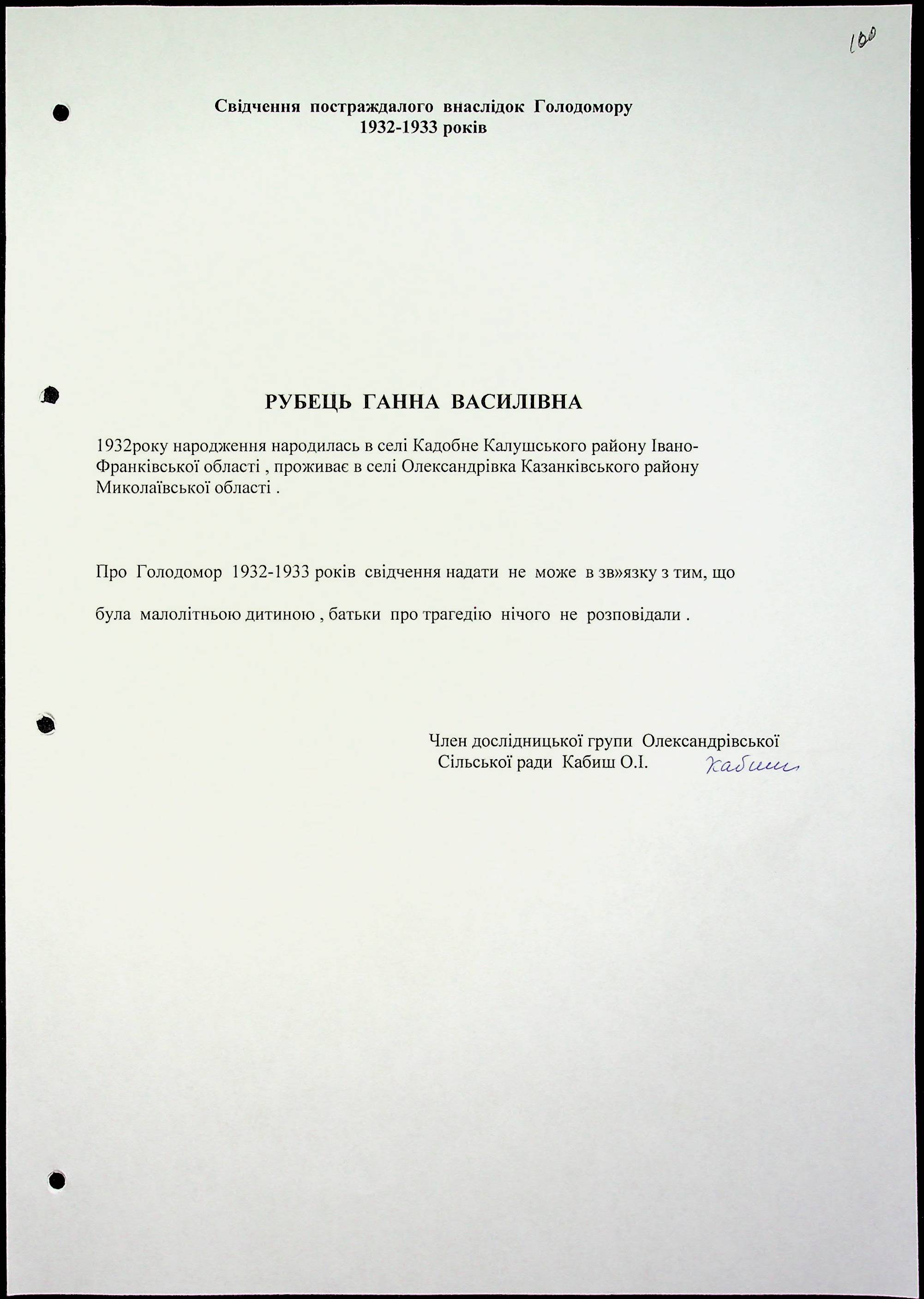 100

Свідчення постраждалого внаслідок Голодомору 1932-1933 років

РУБЕЦЬ ГАННА ВАСИЛІВНА

1932року народження народилась в селі Кадобне Калушського району Івано-Франківської області , проживає в селі Олександрівка Казанківського району Миколаївської області .

Про Голодомор 1932-1933 років свідчення надати не може в зв»язку з тим, що

була малолітньою дитиною , батьки про трагедію нічого не розповідали .

Член дослідницької групи Олександрівської Сільської ради Кабиш О.І. Кабиш